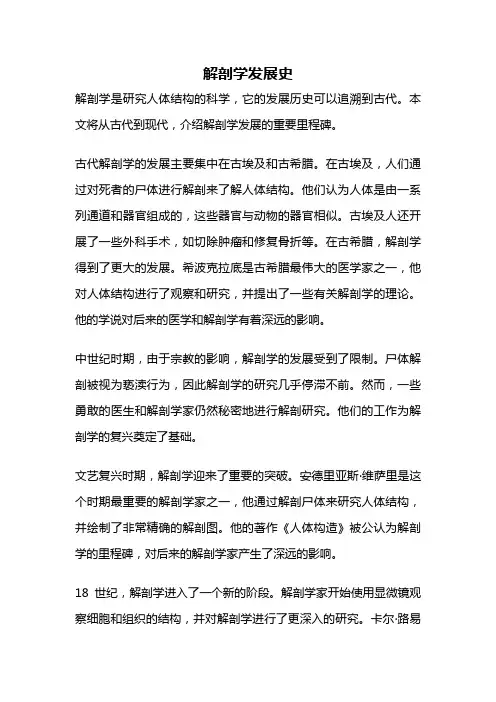 解剖学发展史

解剖学是研究人体结构的科学，它的发展历史可以追溯到古代。本文将从古代到现代，介绍解剖学发展的重要里程碑。

古代解剖学的发展主要集中在古埃及和古希腊。在古埃及，人们通过对死者的尸体进行解剖来了解人体结构。他们认为人体是由一系列通道和器官组成的，这些器官与动物的器官相似。古埃及人还开展了一些外科手术，如切除肿瘤和修复骨折等。在古希腊，解剖学得到了更大的发展。希波克拉底是古希腊最伟大的医学家之一，他对人体结构进行了观察和研究，并提出了一些有关解剖学的理论。他的学说对后来的医学和解剖学有着深远的影响。

中世纪时期，由于宗教的影响，解剖学的发展受到了限制。尸体解剖被视为亵渎行为，因此解剖学的研究几乎停滞不前。然而，一些勇敢的医生和解剖学家仍然秘密地进行解剖研究。他们的工作为解剖学的复兴奠定了基础。

文艺复兴时期，解剖学迎来了重要的突破。安德里亚斯·维萨里是这个时期最重要的解剖学家之一，他通过解剖尸体来研究人体结构，并绘制了非常精确的解剖图。他的著作《人体构造》被公认为解剖学的里程碑，对后来的解剖学家产生了深远的影响。

18 世纪，解剖学进入了一个新的阶段。解剖学家开始使用显微镜观察细胞和组织的结构，并对解剖学进行了更深入的研究。卡尔·路易